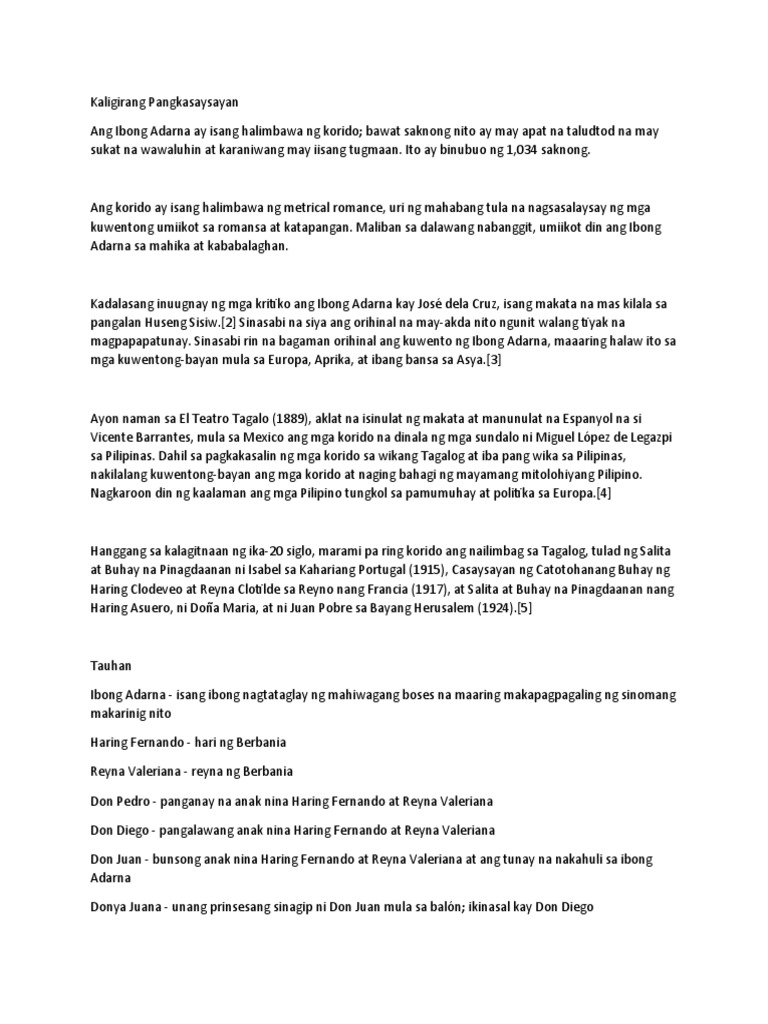 Kaligirang Pangkasaysayan

Ang Ibong Adarna ay isang halimbawa ng korido; bawat saknong nito ay may apat na taludtod na may sukat na wawaluhin at karaniwang may iisang tugmaan. Ito ay binubuo ng 1,034 saknong.

Ang korido ay isang halimbawa ng metrical romance, uri ng mahabang tula na nagsasalaysay ng mga kuwentong umiikot sa romansa at katapangan. Maliban sa dalawang nabanggit, umiikot din ang Ibong Adarna sa mahika at kababalaghan.

Kadalasang inuugnay ng mga kritiko ang Ibong Adarna kay José dela Cruz, isang makata na mas kilala sa pangalan Huseng Sisiw.[2] Sinasabi na siya ang orihinal na may-akda nito ngunit walang tiyak na magpapapatunay. Sinasabi rin na bagaman orihinal ang kuwento ng Ibong Adarna, maaaring halaw ito sa mga kuwentong-bayan mula sa Europa, Aprika, at ibang bansa sa Asya.[3]

Ayon naman sa El Teatro Tagalo (1889), aklat na isinulat ng makata at manunulat na Espanyol na si Vicente Barrantes, mula sa Mexico ang mga korido na dinala ng mga sundalo ni Miguel López de Legazpi sa Pilipinas. Dahil sa pagkakasalin ng mga korido sa wikang Tagalog at iba pang wika sa Pilipinas, nakilalang kuwentong-bayan ang mga korido at naging bahagi ng mayamang mitolohiyang Pilipino. Nagkaroon din ng kaalaman ang mga Pilipino tungkol sa pamumuhay at politika sa Europa.[4]

Hanggang sa kalagitnaan ng ika-20 siglo, marami pa ring korido ang nailimbag sa Tagalog, tulad ng Salita at Buhay na Pinagdaanan ni Isabel sa Kahariang Portugal (1915), Casaysayan ng Catotohanang Buhay ng Haring Clodeveo at Reyna Clotilde sa Reyno nang Francia (1917), at Salita at Buhay na Pinagdaanan nang Haring Asuero, ni Doña Maria, at ni Juan Pobre sa Bayang Herusalem (1924).[5]

Tauhan

Ibong Adarna - isang ibong nagtataglay ng mahiwagang boses na maaring makapagpagaling ng sinomang makarinig nito

Haring Fernando - hari ng Berbania

Reyna Valeriana - reyna ng Berbania

Don Pedro - panganay na anak nina Haring Fernando at Reyna Valeriana

Don Diego - pangalawang anak nina Haring Fernando at Reyna Valeriana

Don Juan - bunsong anak nina Haring Fernando at Reyna Valeriana at ang tunay na nakahuli sa ibong Adarna

Donya Juana - unang prinsesang sinagip ni Don Juan mula sa balón; ikinasal kay Don Diego